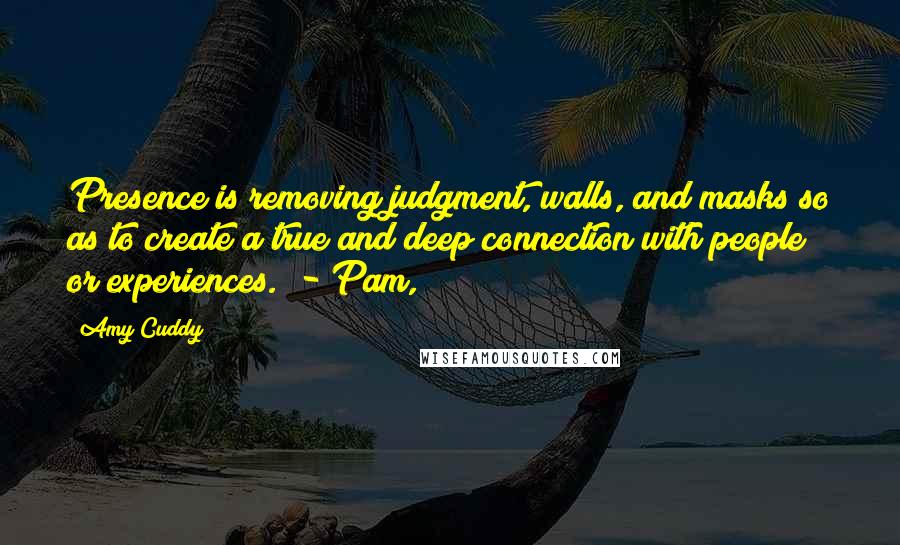 Presence is removing judgment, walls, and masks so as to create a true and deep connection with people or experiences. - Pam,

Amy Cuddy

WISEFAMOUSQUOTES.COM